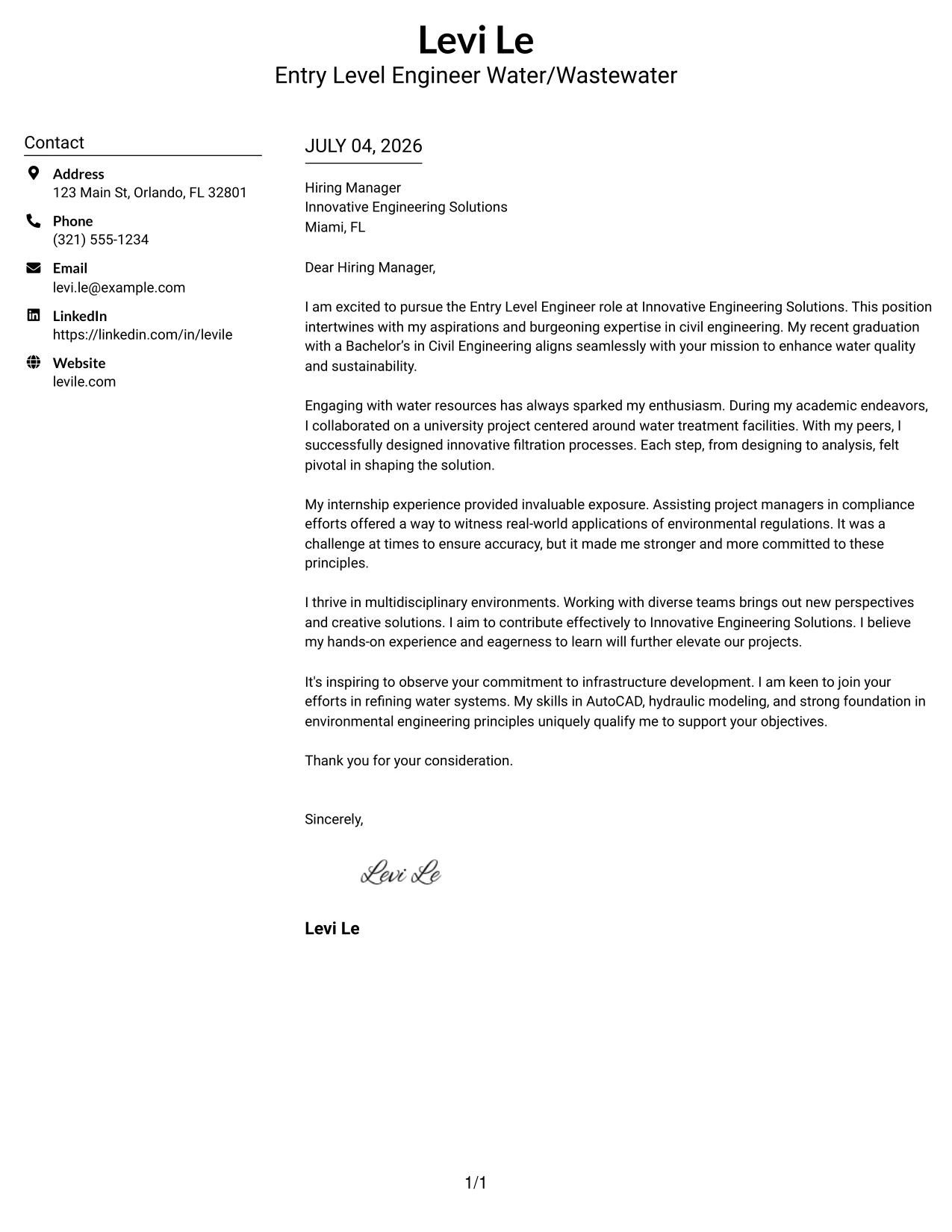 Levi Le
Entry Level Engineer Water/Wastewater

Contact

Address
123 Main St, Orlando, FL 32801

Phone
(321) 555-1234

Email
levi.le@example.com

LinkedIn
https://linkedin.com/in/levile

Website
levile.com

JULY 04, 2026

Hiring Manager
Innovative Engineering Solutions
Miami, FL

Dear Hiring Manager,

I am excited to pursue the Entry Level Engineer role at Innovative Engineering Solutions. This position intertwines with my aspirations and burgeoning expertise in civil engineering. My recent graduation with a Bachelor's in Civil Engineering aligns seamlessly with your mission to enhance water quality and sustainability.

Engaging with water resources has always sparked my enthusiasm. During my academic endeavors, I collaborated on a university project centered around water treatment facilities. With my peers, I successfully designed innovative filtration processes. Each step, from designing to analysis, felt pivotal in shaping the solution.

My internship experience provided invaluable exposure. Assisting project managers in compliance efforts offered a way to witness real-world applications of environmental regulations. It was a challenge at times to ensure accuracy, but it made me stronger and more committed to these principles.

I thrive in multidisciplinary environments. Working with diverse teams brings out new perspectives and creative solutions. I aim to contribute effectively to Innovative Engineering Solutions. I believe my hands-on experience and eagerness to learn will further elevate our projects.

It's inspiring to observe your commitment to infrastructure development. I am keen to join your efforts in refining water systems. My skills in AutoCAD, hydraulic modeling, and strong foundation in environmental engineering principles uniquely qualify me to support your objectives.

Thank you for your consideration.

Sincerely,

Levi Le

Levi Le

1/1